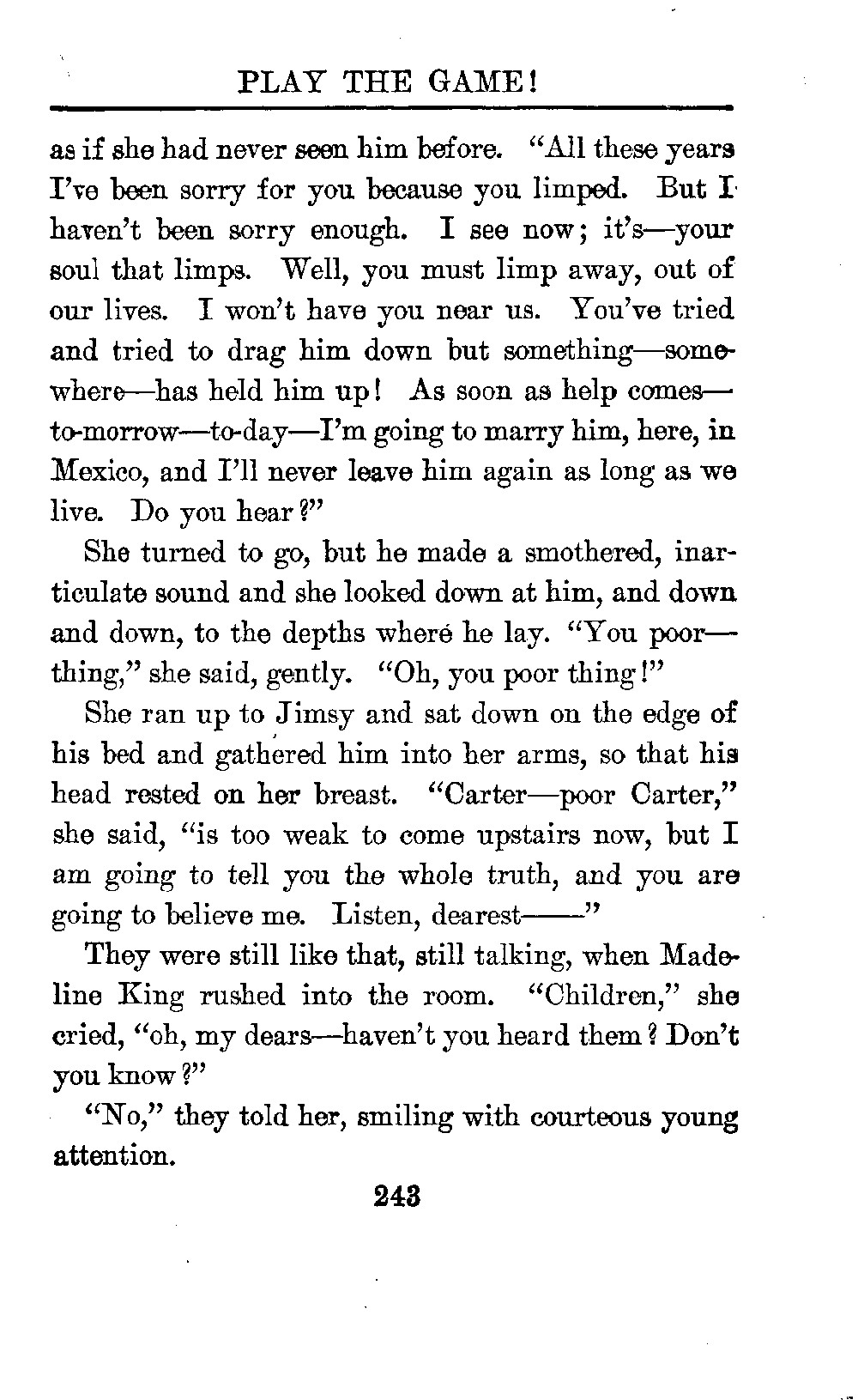 PLAY THE GAME!

as if she had never seen him before. "All these years I've been sorry for you because you limped. But I haven't been sorry enough. I see now; it's—your soul that limps. Well, you must limp away, out of our lives. I won't have you near us. You've tried and tried to drag him down but something—somewhere—has held him up! As soon as help comes—to-morrow—to-day—I'm going to marry him, here, in Mexico, and I'll never leave him again as long as we live. Do you hear?"

She turned to go, but he made a smothered, inarticulate sound and she looked down at him, and down and down, to the depths where he lay. "You poor—thing," she said, gently. "Oh, you poor thing!"

She ran up to Jimsy and sat down on the edge of his bed and gathered him into her arms, so that his head rested on her breast. "Carter—poor Carter," she said, "is too weak to come upstairs now, but I am going to tell you the whole truth, and you are going to believe me. Listen, dearest——"

They were still like that, still talking, when Madeline King rushed into the room. "Children," she cried, "oh, my dears—haven't you heard them? Don't you know?"

"No," they told her, smiling with courteous young attention.

243